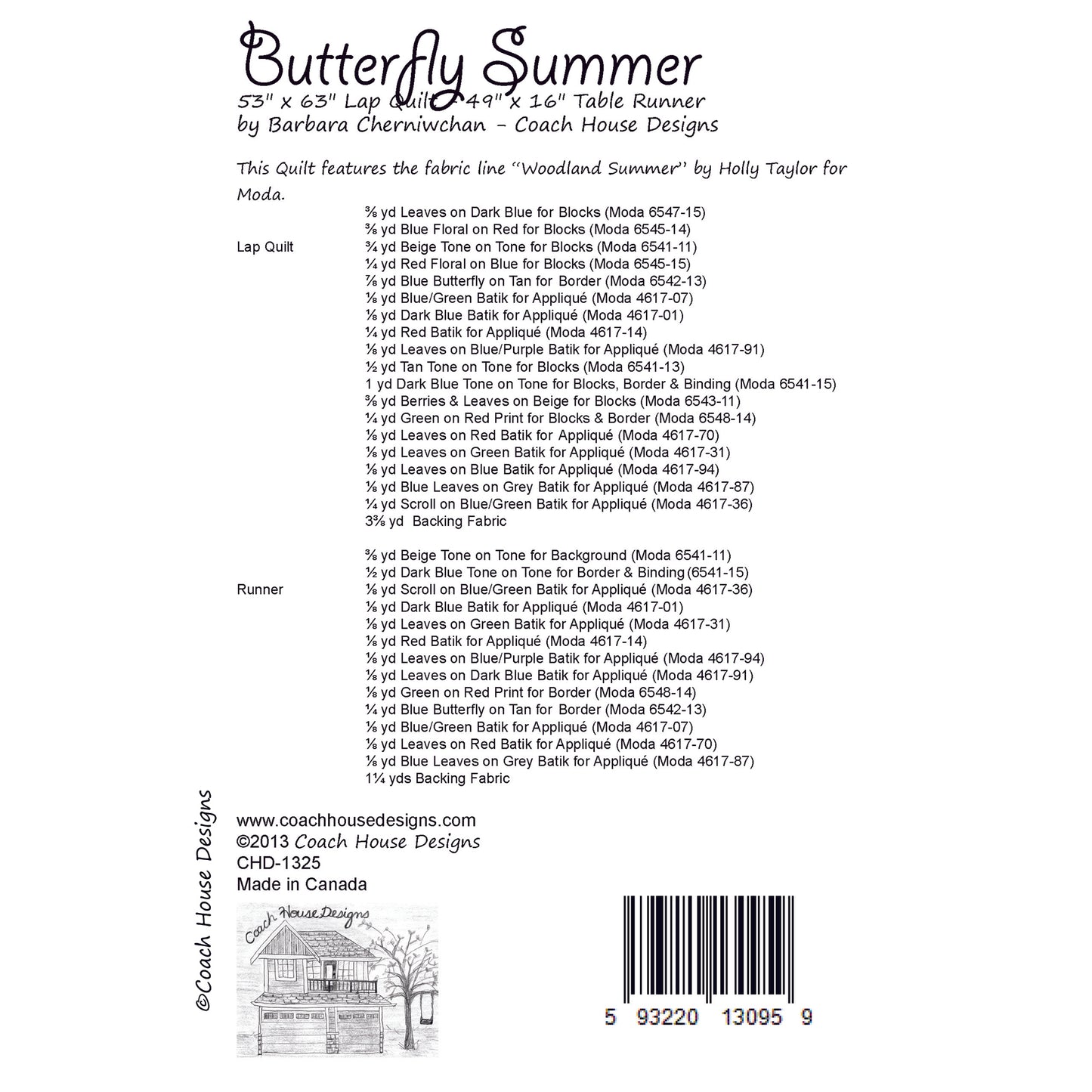 Butterfly Summer
53" x 63" Lap Quilt - 49" x 16" Table Runner
by Barbara Cherniwchan - Coach House Designs

This Quilt features the fabric line "Woodland Summer" by Holly Taylor for Moda.

Lap Quilt

⅜ yd Leaves on Dark Blue for Blocks (Moda 6547-15)
⅜ yd Blue Floral on Red for Blocks (Moda 6545-14)
¾ yd Beige Tone on Tone for Blocks (Moda 6541-11)
¼ yd Red Floral on Blue for Blocks (Moda 6545-15)
⅞ yd Blue Butterfly on Tan for Border (Moda 6542-13)
⅛ yd Blue/Green Batik for Appliqué (Moda 4617-07)
⅛ yd Dark Blue Batik for Appliqué (Moda 4617-01)
¼ yd Red Batik for Appliqué (Moda 4617-14)
⅛ yd Leaves on Blue/Purple Batik for Appliqué (Moda 4617-91)
½ yd Tan Tone on Tone for Blocks (Moda 6541-13)
1 yd Dark Blue Tone on Tone for Blocks, Border & Binding (Moda 6541-15)
⅜ yd Berries & Leaves on Beige for Blocks (Moda 6543-11)
¼ yd Green on Red Print for Blocks & Border (Moda 6548-14)
⅛ yd Leaves on Red Batik for Appliqué (Moda 4617-70)
⅛ yd Leaves on Green Batik for Appliqué (Moda 4617-31)
⅛ yd Leaves on Blue Batik for Appliqué (Moda 4617-94)
⅛ yd Blue Leaves on Grey Batik for Appliqué (Moda 4617-87)
¼ yd Scroll on Blue/Green Batik for Appliqué (Moda 4617-36)
3⅜ yd Backing Fabric

Runner

⅜ yd Beige Tone on Tone for Background (Moda 6541-11)
½ yd Dark Blue Tone on Tone for Border & Binding (6541-15)
⅛ yd Scroll on Blue/Green Batik for Appliqué (Moda 4617-36)
⅛ yd Dark Blue Batik for Appliqué (Moda 4617-01)
⅛ yd Leaves on Green Batik for Appliqué (Moda 4617-31)
⅛ yd Red Batik for Appliqué (Moda 4617-14)
⅛ yd Leaves on Blue/Purple Batik for Appliqué (Moda 4617-94)
⅛ yd Leaves on Dark Blue Batik for Appliqué (Moda 4617-91)
⅛ yd Green on Red Print for Border (Moda 6548-14)
¼ yd Blue Butterfly on Tan for Border (Moda 6542-13)
⅛ yd Blue/Green Batik for Appliqué (Moda 4617-07)
⅛ yd Leaves on Red Batik for Appliqué (Moda 4617-70)
⅛ yd Blue Leaves on Grey Batik for Appliqué (Moda 4617-87)
1¼ yds Backing Fabric

©Coach House Designs

www.coachhousedesigns.com
©2013 Coach House Designs
CHD-1325
Made in Canada

Coach House Designs

5 93220 13095 9